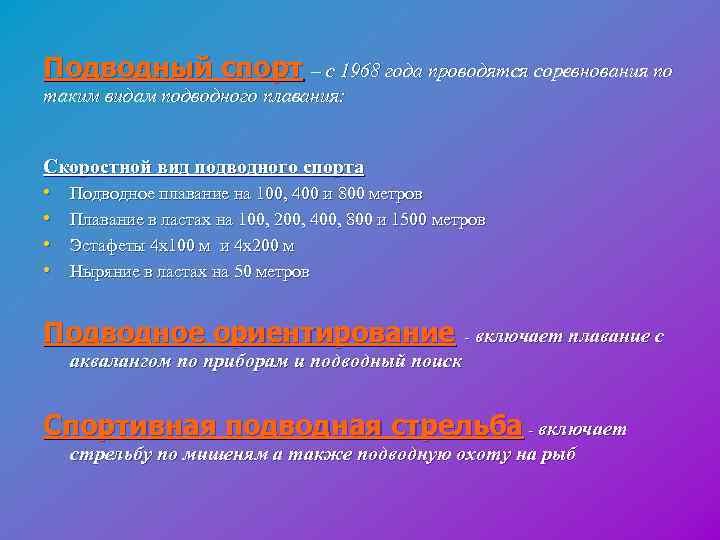 Подводный спорт – с 1968 года проводятся соревнования по таким видам подводного плавания:

Скоростной вид подводного спорта
• Подводное плавание на 100, 400 и 800 метров
• Плавание в ластах на 100, 200, 400, 800 и 1500 метров
• Эстафеты 4х100 м и 4х200 м
• Ныряние в ластах на 50 метров

Подводное ориентирование - включает плавание с аквалангом по приборам и подводный поиск

Спортивная подводная стрельба - включает стрельбу по мишеням а также подводную охоту на рыб